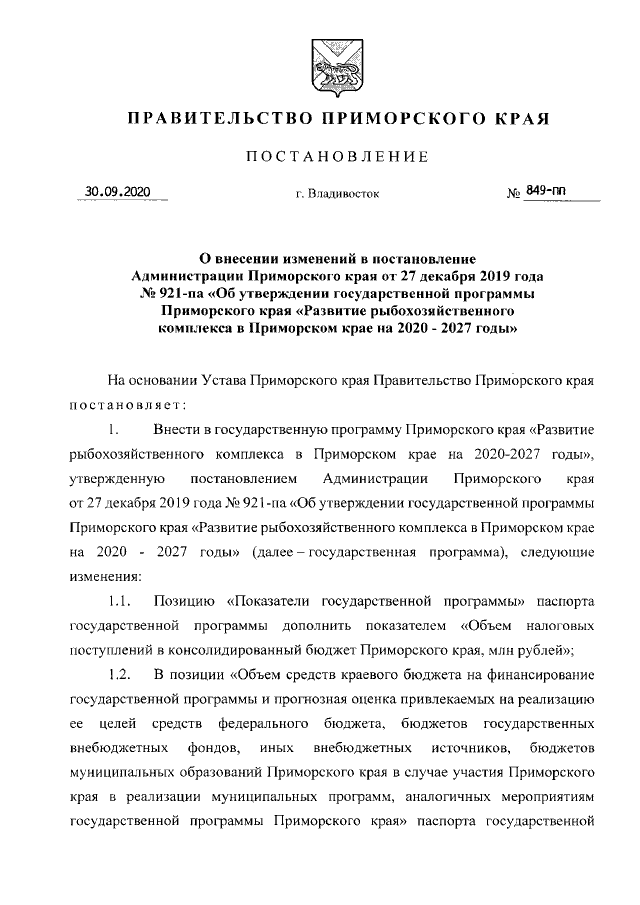 ПРАВИТЕЛЬСТВО ПРИМОРСКОГО КРАЯ

ПОСТАНОВЛЕНИЕ

30.09.2020 г. Владивосток № 849-пп

О внесении изменений в постановление Администрации Приморского края от 27 декабря 2019 года № 921-па «Об утверждении государственной программы Приморского края «Развитие рыбохозяйственного комплекса в Приморском крае на 2020 - 2027 годы»

На основании Устава Приморского края Правительство Приморского края постановляет:

1. Внести в государственную программу Приморского края «Развитие рыбохозяйственного комплекса в Приморском крае на 2020-2027 годы», утвержденную постановлением Администрации Приморского края от 27 декабря 2019 года № 921-па «Об утверждении государственной программы Приморского края «Развитие рыбохозяйственного комплекса в Приморском крае на 2020 - 2027 годы» (далее – государственная программа), следующие изменения:

1.1. Позицию «Показатели государственной программы» паспорта государственной программы дополнить показателем «Объем налоговых поступлений в консолидированный бюджет Приморского края, млн рублей»;

1.2. В позиции «Объем средств краевого бюджета на финансирование государственной программы и прогнозная оценка привлекаемых на реализацию ее целей средств федерального бюджета, бюджетов государственных внебюджетных фондов, иных внебюджетных источников, бюджетов муниципальных образований Приморского края в случае участия Приморского края в реализации муниципальных программ, аналогичных мероприятиям государственной программы Приморского края» паспорта государственной